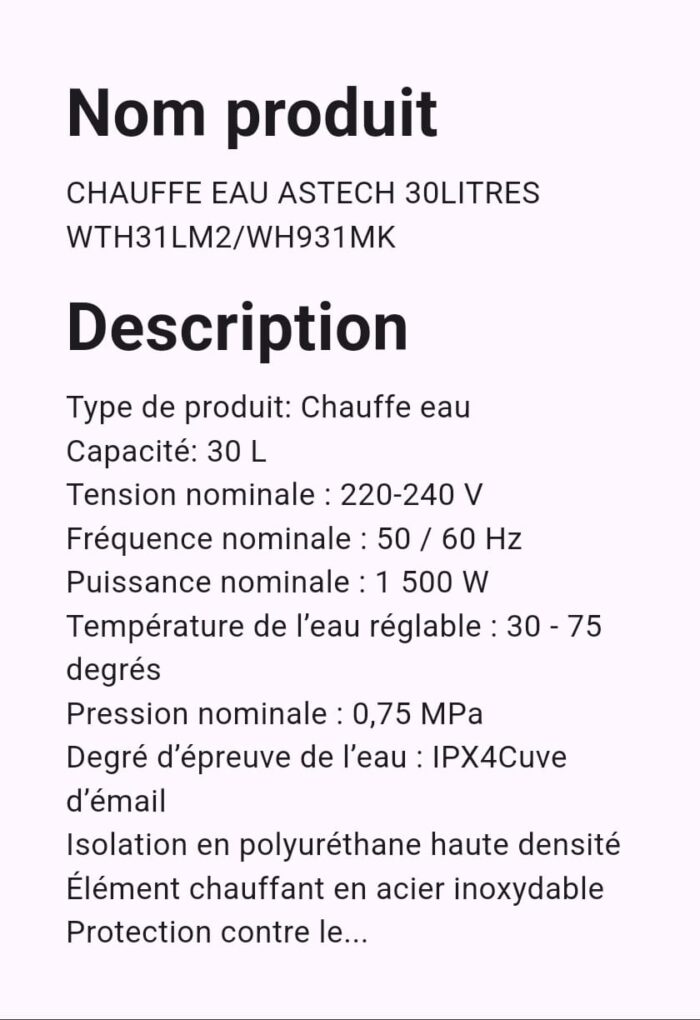 Nom produit

CHAUFFE EAU ASTECH 30LITRES WTH31LM2/WH931MK

Description

Type de produit: Chauffe eau
Capacité: 30 L
Tension nominale : 220-240 V
Fréquence nominale : 50 / 60 Hz
Puissance nominale : 1 500 W
Température de l'eau réglable : 30 - 75 degrés
Pression nominale : 0,75 MPa
Degré d'épreuve de l'eau : IPX4Cuve d'émail
Isolation en polyuréthane haute densité
Élément chauffant en acier inoxydable
Protection contre le...